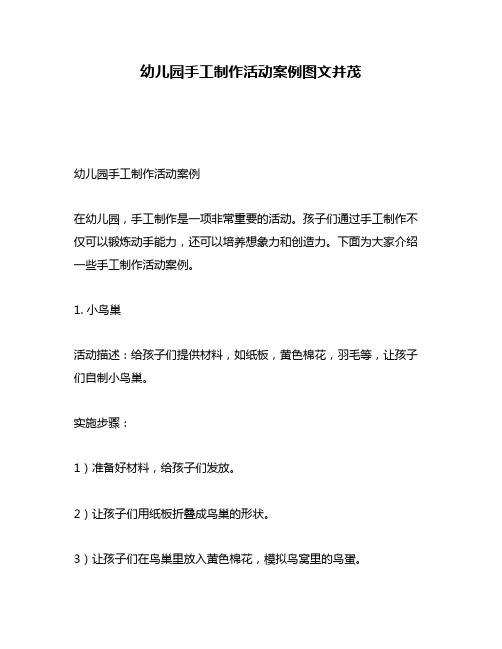 幼儿园手工制作活动案例图文并茂

幼儿园手工制作活动案例

在幼儿园，手工制作是一项非常重要的活动。孩子们通过手工制作不仅可以锻炼动手能力，还可以培养想象力和创造力。下面为大家介绍一些手工制作活动案例。

1. 小鸟巢

活动描述：给孩子们提供材料，如纸板，黄色棉花，羽毛等，让孩子们自制小鸟巢。

实施步骤：

1）准备好材料，给孩子们发放。

2）让孩子们用纸板折叠成鸟巢的形状。

3）让孩子们在鸟巢里放入黄色棉花，模拟鸟窝里的鸟蛋。